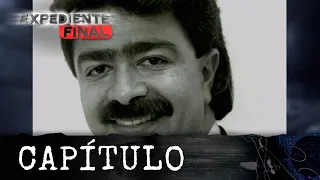 EXPEDIENTE FINAL

CAPÍTULO